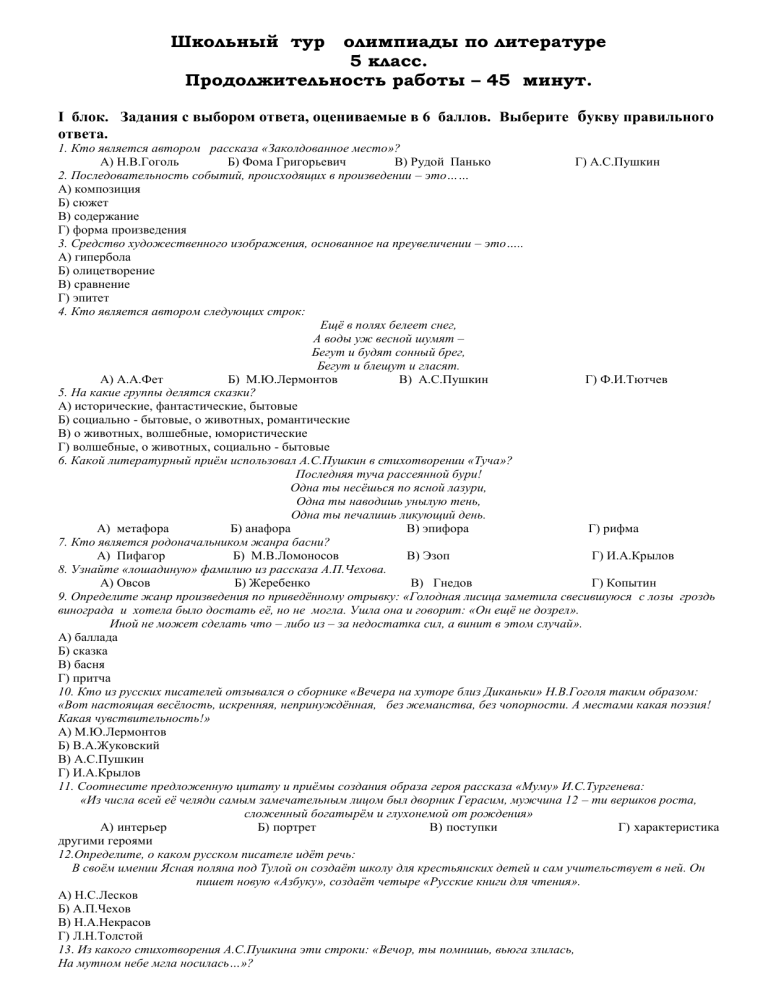 Школьный тур олимпиады по литературе
5 класс.
Продолжительность работы – 45 минут.

I блок. Задания с выбором ответа, оцениваемые в 6 баллов. Выберите букву правильного ответа.
1. Кто является автором рассказа «Заколдованное место»?
А) Н.В.Гоголь Б) Фома Григорьевич В) Рудой Панько Г) А.С.Пушкин
2. Последовательность событий, происходящих в произведении – это……
А) композиция
Б) сюжет
В) содержание
Г) форма произведения
3. Средство художественного изображения, основанное на преувеличении – это…..
А) гипербола
Б) олицетворение
В) сравнение
Г) эпитет
4. Кто является автором следующих строк:
Ещё в полях белеет снег,
А воды уж весной шумят –
Бегут и будят сонный брег,
Бегут и блещут и гласят.
А) А.А.Фет Б) М.Ю.Лермонтов В) А.С.Пушкин Г) Ф.И.Тютчев
5. На какие группы делятся сказки?
А) исторические, фантастические, бытовые
Б) социально - бытовые, о животных, романтические
В) о животных, волшебные, юмористические
Г) волшебные, о животных, социально - бытовые
6. Какой литературный приём использовал А.С.Пушкин в стихотворении «Туча»?
Последняя туча рассеянной бури!
Одна ты несёшься по ясной лазури,
Одна ты наводишь унылую тень,
Одна ты печалишь ликующий день.
А) метафора Б) анафора В) эпифора Г) рифма
7. Кто является родоначальником жанра басни?
А) Пифагор Б) М.В.Ломоносов В) Эзоп Г) И.А.Крылов
8. Узнайте «лошадиную» фамилию из рассказа А.П.Чехова.
А) Овсов Б) Жеребенко В) Гнедов Г) Копытин
9. Определите жанр произведения по приведённому отрывку: «Голодная лисица заметила свесившуюся с лозы гроздь винограда и хотела было достать её, но не могла. Ушла она и говорит: «Он ещё не дозрел».
Иной не может сделать что – либо из – за недостатка сил, а винит в этом случай».
А) баллада
Б) сказка
В) басня
Г) притча
10. Кто из русских писателей отзывался о сборнике «Вечера на хуторе близ Диканьки» Н.В.Гоголя таким образом: «Вот настоящая весёлость, искренняя, непринуждённая, без жеманства, без чопорности. А местами какая поэзия! Какая чувствительность!»
А) М.Ю.Лермонтов
Б) В.А.Жуковский
В) А.С.Пушкин
Г) И.А.Крылов
11. Соотнесите предложенную цитату и приёмы создания образа героя рассказа «Муму» И.С.Тургенева:
«Из числа всей её челяди самым замечательным лицом был дворник Герасим, мужчина 12 – ти вершков роста, сложенный богатырём и глухонемой от рождения»
А) интерьер Б) портрет В) поступки Г) характеристика другими героями
12.Определите, о каком русском писателе идёт речь:
В своём имении Ясная поляна под Тулой он создаёт школу для крестьянских детей и сам учительствует в ней. Он пишет новую «Азбуку», создаёт четыре «Русские книги для чтения».
А) Н.С.Лесков
Б) А.П.Чехов
В) Н.А.Некрасов
Г) Л.Н.Толстой
13. Из какого стихотворения А.С.Пушкина эти строки: «Вечор, ты помнишь, вьюга злилась,
На мутном небе мгла носилась…»?